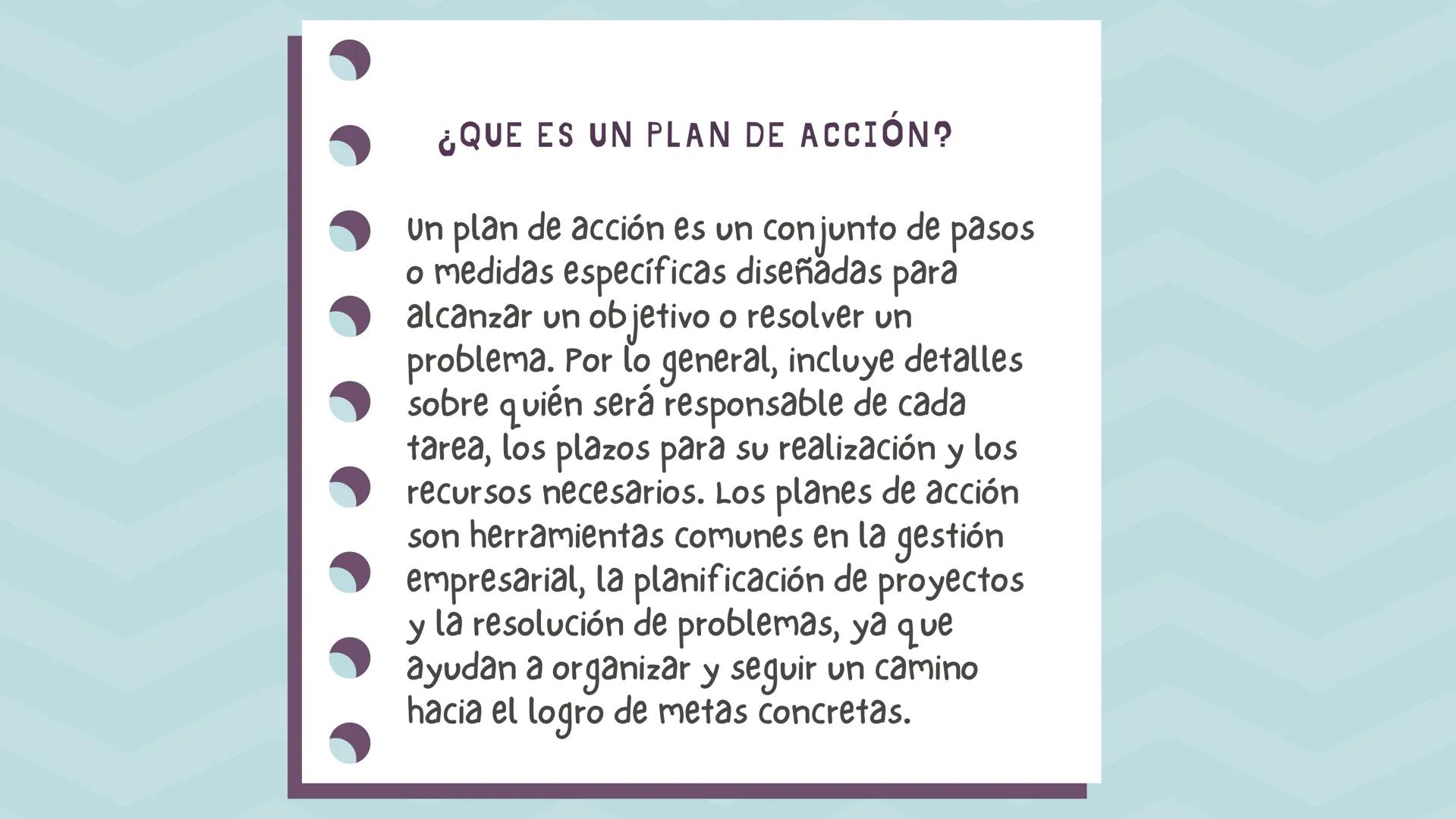 ¿QUE ES UN PLAN DE ACCIÓN?

Un plan de acción es un conjunto de pasos o medidas específicas diseñadas para alcanzar un objetivo o resolver un problema. Por lo general, incluye detalles sobre quién será responsable de cada tarea, los plazos para su realización y los recursos necesarios. Los planes de acción son herramientas comunes en la gestión empresarial, la planificación de proyectos y la resolución de problemas, ya que ayudan a organizar y seguir un camino hacia el logro de metas concretas.